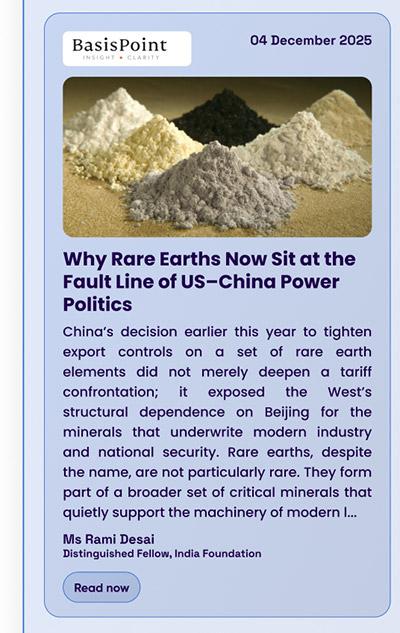 BasisPoint
INSIGHT • CLARITY

04 December 2025

Why Rare Earths Now Sit at the Fault Line of US–China Power Politics

China's decision earlier this year to tighten export controls on a set of rare earth elements did not merely deepen a tariff confrontation; it exposed the West's structural dependence on Beijing for the minerals that underwrite modern industry and national security. Rare earths, despite the name, are not particularly rare. They form part of a broader set of critical minerals that quietly support the machinery of modern l...

Ms Rami Desai
Distinguished Fellow, India Foundation

Read now